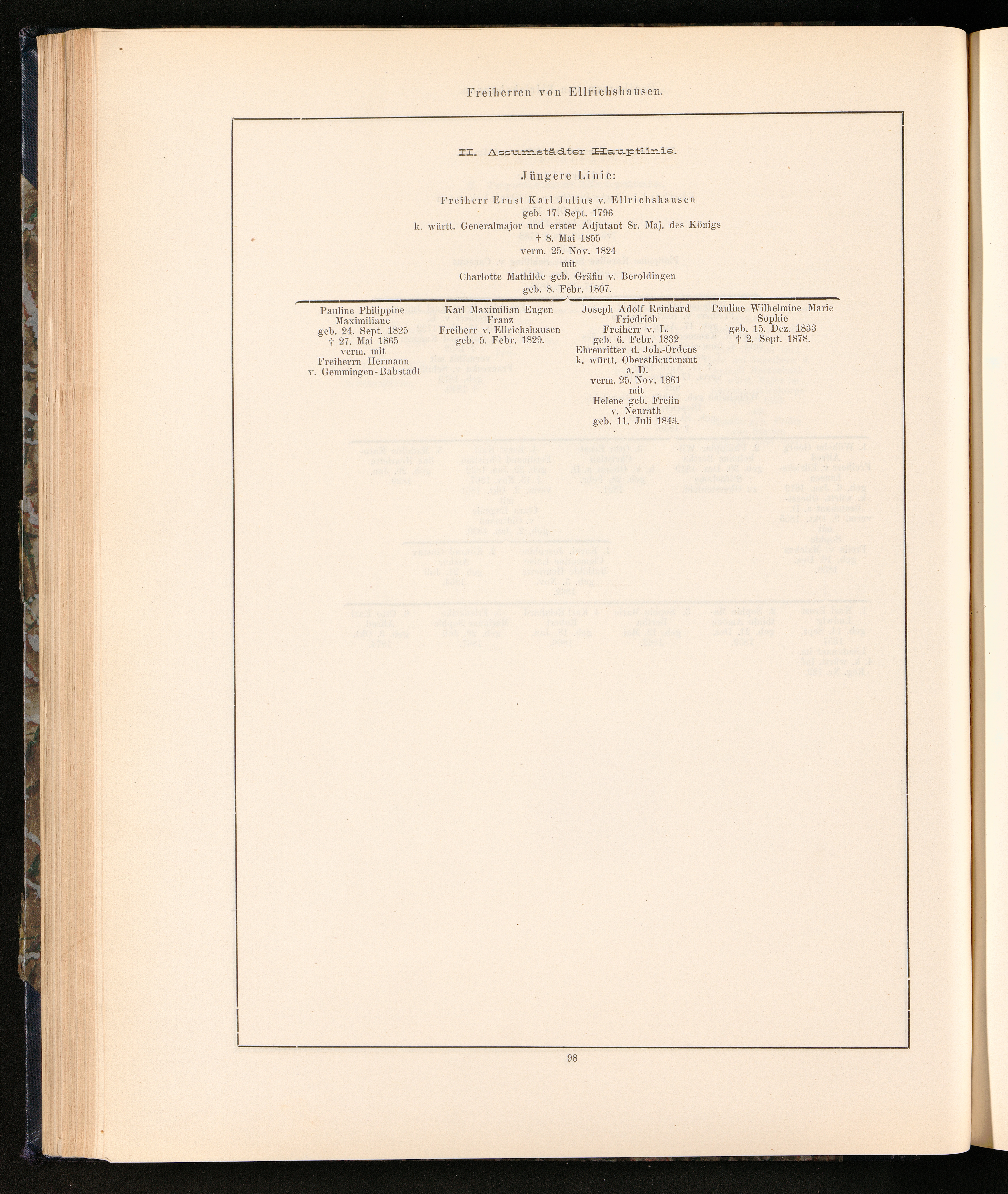 Freiherren von Ellrichshausen.

II. Assumstädter Hauptlinie.

Jüngere Linie:

Freiherr Ernst Karl Julius v. Ellrichshausen
geb. 17. Sept. 1796
k. württ. Generalmajor und erster Adjutant Sr. Maj. des Königs
† 8. Mai 1855
verm. 25. Nov. 1824
mit
Charlotte Mathilde geb. Gräfin v. Beroldingen
geb. 8. Febr. 1807.

Pauline Philippine Maximiliane
geb. 24. Sept. 1825
† 27. Mai 1865
verm. mit
Freiherrn Hermann v. Gemmingen-Babstadt

Karl Maximilian Eugen Franz
Freiherr v. Ellrichshausen
geb. 5. Febr. 1829.

Joseph Adolf Reinhard Friedrich
Freiherr v. L.
geb. 6. Febr. 1832
Ehrenritter d. Joh.-Ordens
k. württ. Oberstlieutenant a. D.
verm. 25. Nov. 1861
mit
Helene geb. Freiin v. Neurath
geb. 11. Juli 1843.

Pauline Wilhelmine Marie Sophie
geb. 15. Dez. 1833
† 2. Sept. 1878.

98